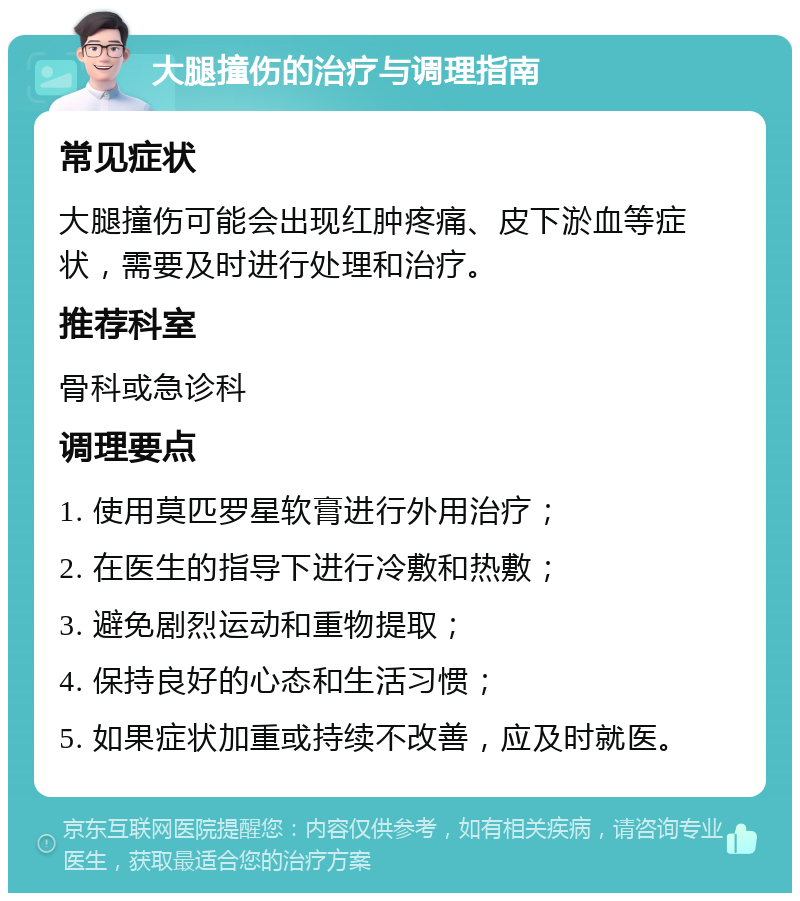 大腿撞伤的治疗与调理指南

常见症状

大腿撞伤可能会出现红肿疼痛、皮下淤血等症状，需要及时进行处理和治疗。

推荐科室

骨科或急诊科

调理要点

1. 使用莫匹罗星软膏进行外用治疗；

2. 在医生的指导下进行冷敷和热敷；

3. 避免剧烈运动和重物提取；

4. 保持良好的心态和生活习惯；

5. 如果症状加重或持续不改善，应及时就医。

京东互联网医院提醒您：内容仅供参考，如有相关疾病，请咨询专业医生，获取最适合您的治疗方案